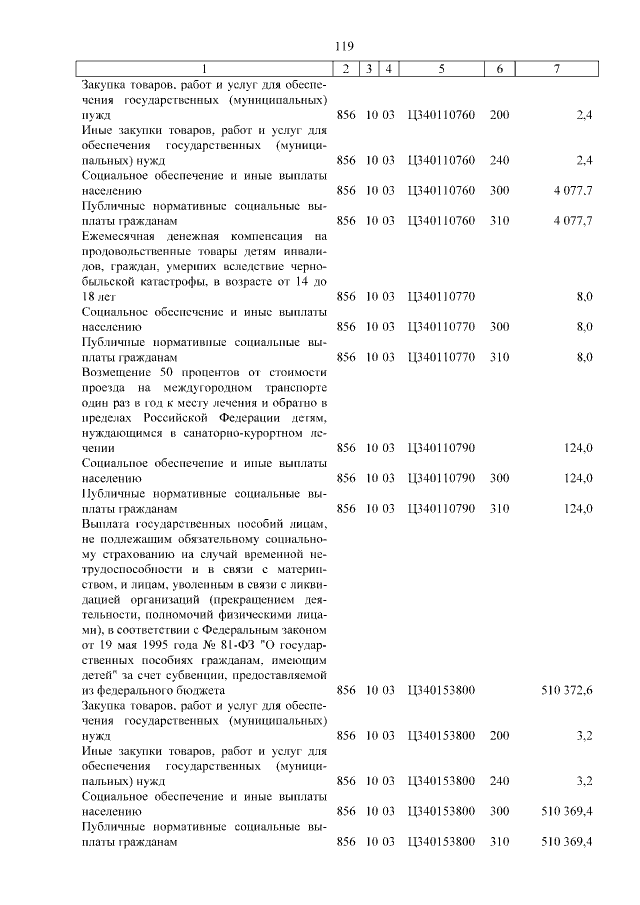 119

| 1 | 2 | 3 | 4 | 5 | 6 | 7 |
|---|---|---|---|---|---|---|
| Закупка товаров, работ и услуг для обеспечения государственных (муниципальных) нужд | 856 | 10 | 03 | Ц340110760 | 200 | 2,4 |
| Иные закупки товаров, работ и услуг для обеспечения государственных (муниципальных) нужд | 856 | 10 | 03 | Ц340110760 | 240 | 2,4 |
| Социальное обеспечение и иные выплаты населению | 856 | 10 | 03 | Ц340110760 | 300 | 4 077,7 |
| Публичные нормативные социальные выплаты гражданам | 856 | 10 | 03 | Ц340110760 | 310 | 4 077,7 |
| Ежемесячная денежная компенсация на продовольственные товары детям инвалидов, граждан, умерших вследствие чернобыльской катастрофы, в возрасте от 14 до 18 лет | 856 | 10 | 03 | Ц340110770 | | 8,0 |
| Социальное обеспечение и иные выплаты населению | 856 | 10 | 03 | Ц340110770 | 300 | 8,0 |
| Публичные нормативные социальные выплаты гражданам | 856 | 10 | 03 | Ц340110770 | 310 | 8,0 |
| Возмещение 50 процентов от стоимости проезда на междугородном транспорте один раз в год к месту лечения и обратно в пределах Российской Федерации детям, нуждающимся в санаторно-курортном лечении | 856 | 10 | 03 | Ц340110790 | | 124,0 |
| Социальное обеспечение и иные выплаты населению | 856 | 10 | 03 | Ц340110790 | 300 | 124,0 |
| Публичные нормативные социальные выплаты гражданам | 856 | 10 | 03 | Ц340110790 | 310 | 124,0 |
| Выплата государственных пособий лицам, не подлежащим обязательному социальному страхованию на случай временной нетрудоспособности и в связи с материнством, и лицам, уволенным в связи с ликвидацией организаций (прекращением деятельности, полномочий физическими лицами), в соответствии с Федеральным законом от 19 мая 1995 года № 81-ФЗ "О государственных пособиях гражданам, имеющим детей" за счет субвенции, предоставляемой из федерального бюджета | 856 | 10 | 03 | Ц340153800 | | 510 372,6 |
| Закупка товаров, работ и услуг для обеспечения государственных (муниципальных) нужд | 856 | 10 | 03 | Ц340153800 | 200 | 3,2 |
| Иные закупки товаров, работ и услуг для обеспечения государственных (муниципальных) нужд | 856 | 10 | 03 | Ц340153800 | 240 | 3,2 |
| Социальное обеспечение и иные выплаты населению | 856 | 10 | 03 | Ц340153800 | 300 | 510 369,4 |
| Публичные нормативные социальные выплаты гражданам | 856 | 10 | 03 | Ц340153800 | 310 | 510 369,4 |